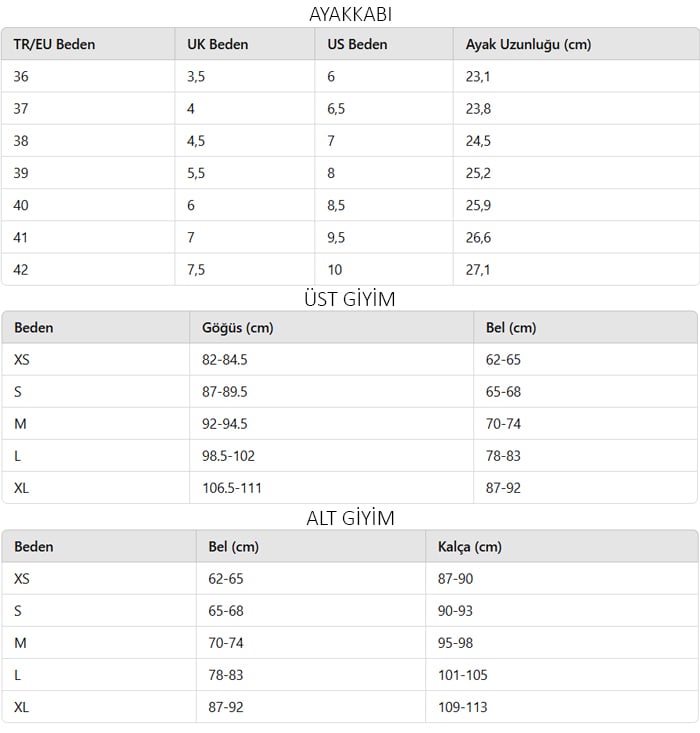 AYAKKABI

| TR/EU Beden | UK Beden | US Beden | Ayak Uzunluğu (cm) |
|---|---|---|---|
| 36 | 3,5 | 6 | 23,1 |
| 37 | 4 | 6,5 | 23,8 |
| 38 | 4,5 | 7 | 24,5 |
| 39 | 5,5 | 8 | 25,2 |
| 40 | 6 | 8,5 | 25,9 |
| 41 | 7 | 9,5 | 26,6 |
| 42 | 7,5 | 10 | 27,1 |

ÜST GİYİM

| Beden | Göğüs (cm) | Bel (cm) |
|---|---|---|
| XS | 82-84.5 | 62-65 |
| S | 87-89.5 | 65-68 |
| M | 92-94.5 | 70-74 |
| L | 98.5-102 | 78-83 |
| XL | 106.5-111 | 87-92 |

ALT GİYİM

| Beden | Bel (cm) | Kalça (cm) |
|---|---|---|
| XS | 62-65 | 87-90 |
| S | 65-68 | 90-93 |
| M | 70-74 | 95-98 |
| L | 78-83 | 101-105 |
| XL | 87-92 | 109-113 |